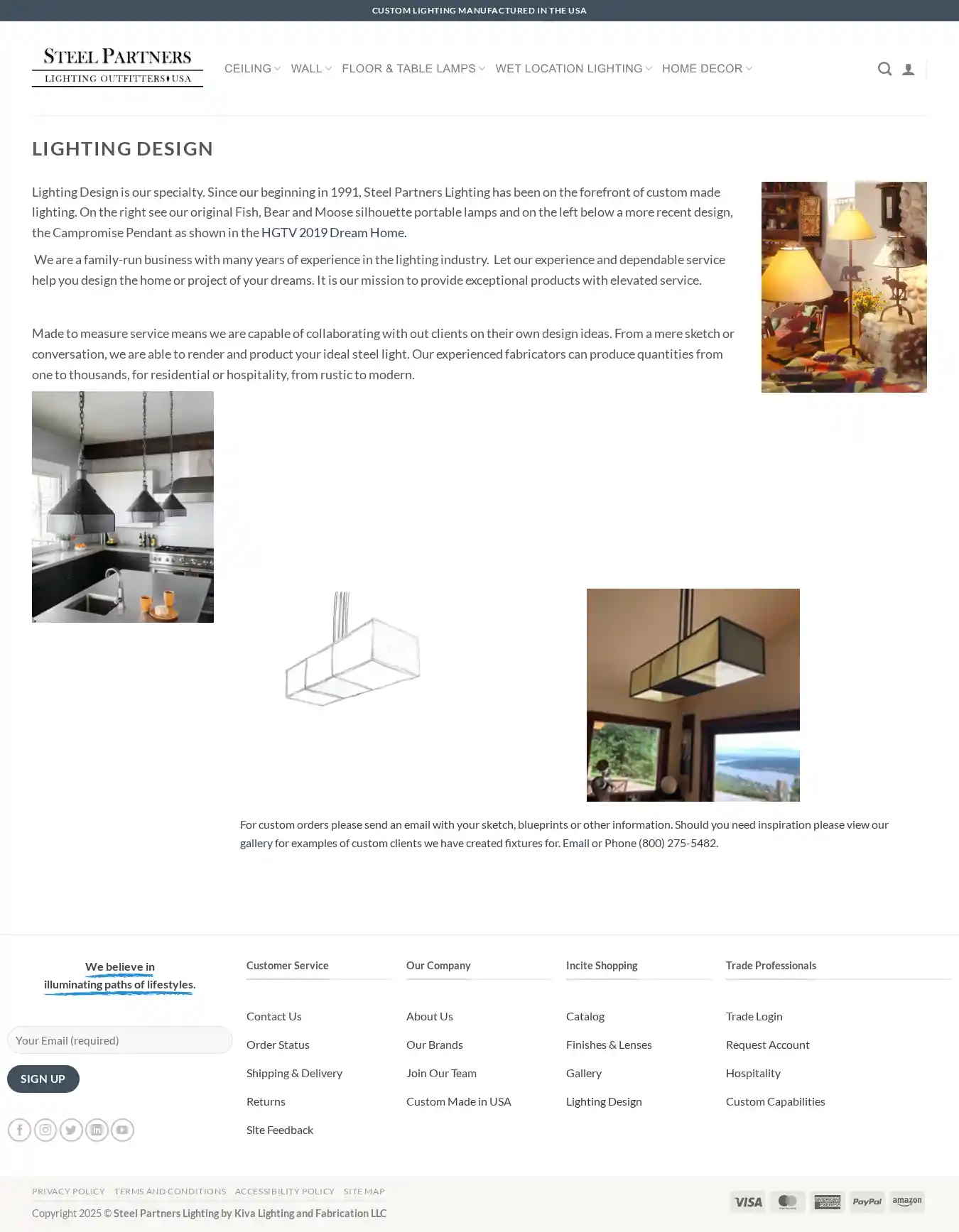 CUSTOM LIGHTING MANUFACTURED IN THE USA

STEEL PARTNERS
LIGHTING OUTFITTERS USA

CEILING WALL FLOOR & TABLE LAMPS WET LOCATION LIGHTING HOME DECOR

LIGHTING DESIGN

Lighting Design is our specialty. Since our beginning in 1991, Steel Partners Lighting has been on the forefront of custom made lighting. On the right see our original Fish, Bear and Moose silhouette portable lamps and on the left below a more recent design, the Campromise Pendant as shown in the HGTV 2019 Dream Home.

We are a family-run business with many years of experience in the lighting industry. Let our experience and dependable service help you design the home or project of your dreams. It is our mission to provide exceptional products with elevated service.

Made to measure service means we are capable of collaborating with out clients on their own design ideas. From a mere sketch or conversation, we are able to render and product your ideal steel light. Our experienced fabricators can produce quantities from one to thousands, for residential or hospitality, from rustic to modern.

For custom orders please send an email with your sketch, blueprints or other information. Should you need inspiration please view our gallery for examples of custom clients we have created fixtures for. Email or Phone (800) 275-5482.

We believe in illuminating paths of lifestyles.

Your Email (required)

SIGN UP

Customer Service
Contact Us
Order Status
Shipping & Delivery
Returns
Site Feedback

Our Company
About Us
Our Brands
Join Our Team
Custom Made in USA

Incite Shopping
Catalog
Finishes & Lenses
Gallery
Lighting Design

Trade Professionals
Trade Login
Request Account
Hospitality
Custom Capabilities

PRIVACY POLICY TERMS AND CONDITIONS ACCESSIBILITY POLICY SITE MAP

Copyright 2025 © Steel Partners Lighting by Kiva Lighting and Fabrication LLC

VISA PayPal amazon